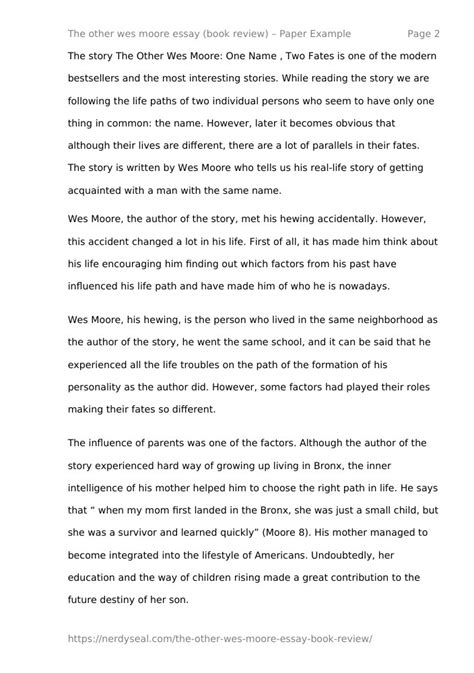 The other wes moore essay (book review) – Paper Example Page 2

The story The Other Wes Moore: One Name , Two Fates is one of the modern bestsellers and the most interesting stories. While reading the story we are following the life paths of two individual persons who seem to have only one thing in common: the name. However, later it becomes obvious that although their lives are different, there are a lot of parallels in their fates. The story is written by Wes Moore who tells us his real-life story of getting acquainted with a man with the same name.

Wes Moore, the author of the story, met his hewing accidentally. However, this accident changed a lot in his life. First of all, it has made him think about his life encouraging him finding out which factors from his past have influenced his life path and have made him of who he is nowadays.

Wes Moore, his hewing, is the person who lived in the same neighborhood as the author of the story, he went the same school, and it can be said that he experienced all the life troubles on the path of the formation of his personality as the author did. However, some factors had played their roles making their fates so different.

The influence of parents was one of the factors. Although the author of the story experienced hard way of growing up living in Bronx, the inner intelligence of his mother helped him to choose the right path in life. He says that " when my mom first landed in the Bronx, she was just a small child, but she was a survivor and learned quickly" (Moore 8). His mother managed to become integrated into the lifestyle of Americans. Undoubtedly, her education and the way of children rising made a great contribution to the future destiny of her son.

https://nerdyseal.com/the-other-wes-moore-essay-book-review/